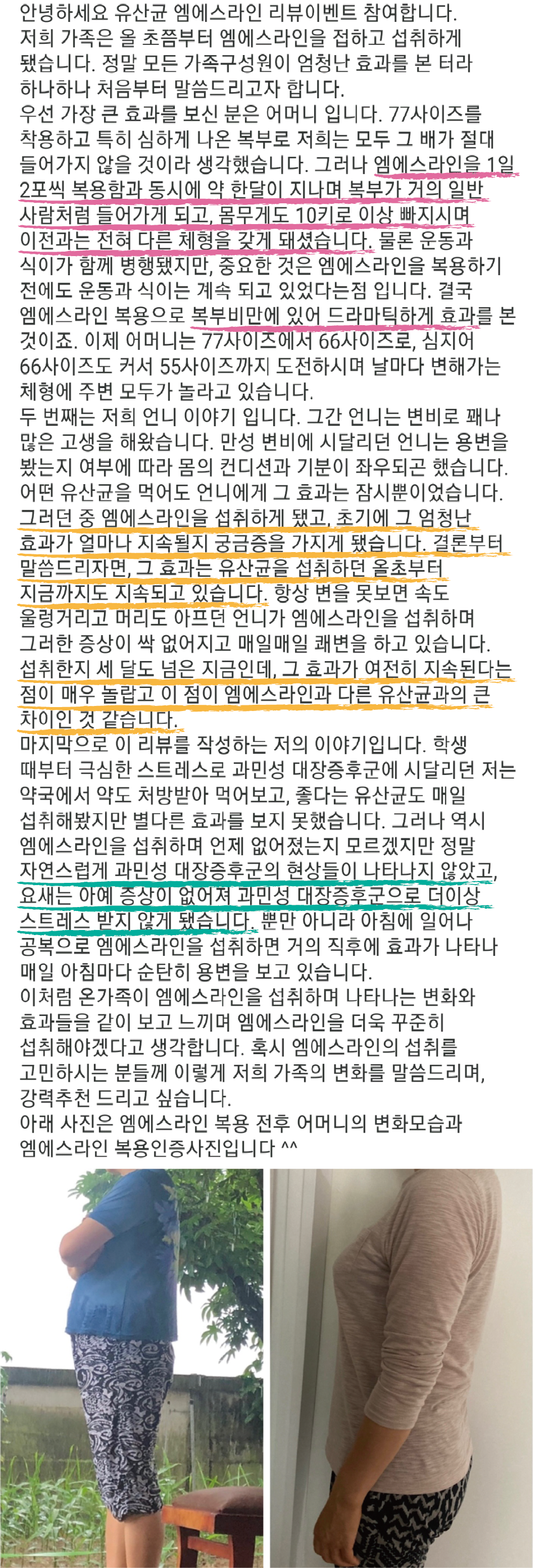 안녕하세요 유산균 엠에스라인 리뷰이벤트 참여합니다.
저희 가족은 올 초쯤부터 엠에스라인을 접하고 섭취하게 됐습니다. 정말 모든 가족구성원이 엄청난 효과를 본 터라 하나하나 처음부터 말씀드리고자 합니다.
우선 가장 큰 효과를 보신 분은 어머니 입니다. 77사이즈를 착용하고 특히 심하게 나온 복부로 저희는 모두 그 배가 절대 들어가지 않을 것이라 생각했습니다. 그러나 엠에스라인을 1일 2포씩 복용함과 동시에 약 한달이 지나며 복부가 거의 일반 사람처럼 들어가게 되고, 몸무게도 10키로 이상 빠지시며 이전과는 전혀 다른 체형을 갖게 돼셨습니다. 물론 운동과 식이가 함께 병행됐지만, 중요한 것은 엠에스라인을 복용하기 전에도 운동과 식이는 계속 되고 있었다는점 입니다. 결국 엠에스라인 복용으로 복부비만에 있어 드라마틱하게 효과를 본 것이죠. 이제 어머니는 77사이즈에서 66사이즈로, 심지어 66사이즈도 커서 55사이즈까지 도전하시며 날마다 변해가는 체형에 주변 모두가 놀라고 있습니다.
두 번째는 저희 언니 이야기 입니다. 그간 언니는 변비로 꽤나 많은 고생을 해왔습니다. 만성 변비에 시달리던 언니는 용변을 봤는지 여부에 따라 몸의 컨디션과 기분이 좌우되곤 했습니다. 어떤 유산균을 먹어도 언니에게 그 효과는 잠시뿐이었습니다. 그러던 중 엠에스라인을 섭취하게 됐고, 초기에 그 엄청난 효과가 얼마나 지속될지 궁금증을 가지게 됐습니다. 결론부터 말씀드리자면, 그 효과는 유산균을 섭취하던 올초부터 지금까지도 지속되고 있습니다. 항상 변을 못보면 속도 울렁거리고 머리도 아프던 언니가 엠에스라인을 섭취하며 그러한 증상이 싹 없어지고 매일매일 쾌변을 하고 있습니다. 섭취한지 세 달도 넘은 지금인데, 그 효과가 여전히 지속된다는 점이 매우 놀랍고 이 점이 엠에스라인과 다른 유산균과의 큰 차이인 것 같습니다.
마지막으로 이 리뷰를 작성하는 저의 이야기입니다. 학생 때부터 극심한 스트레스로 과민성 대장증후군에 시달리던 저는 약국에서 약도 처방받아 먹어보고, 좋다는 유산균도 매일 섭취해봤지만 별다른 효과를 보지 못했습니다. 그러나 역시 엠에스라인을 섭취하며 언제 없어졌는지 모르겠지만 정말 자연스럽게 과민성 대장증후군의 현상들이 나타나지 않았고, 요새는 아예 증상이 없어져 과민성 대장증후군으로 더이상 스트레스 받지 않게 됐습니다. 뿐만 아니라 아침에 일어나 공복으로 엠에스라인을 섭취하면 거의 직후에 효과가 나타나 매일 아침마다 순탄히 용변을 보고 있습니다.
이처럼 온가족이 엠에스라인을 섭취하며 나타나는 변화와 효과들을 같이 보고 느끼며 엠에스라인을 더욱 꾸준히 섭취해야겠다고 생각합니다. 혹시 엠에스라인의 섭취를 고민하시는 분들께 이렇게 저희 가족의 변화를 말씀드리며, 강력추천 드리고 싶습니다.
아래 사진은 엠에스라인 복용 전후 어머니의 변화모습과 엠에스라인 복용인증사진입니다 ^^